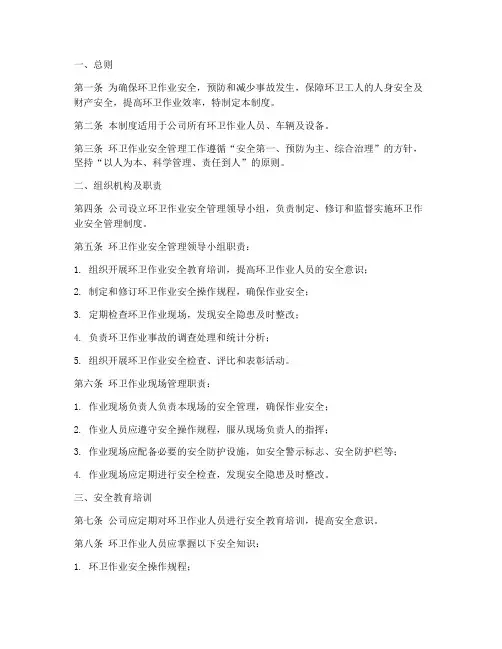 一、总则

第一条 为确保环卫作业安全，预防和减少事故发生，保障环卫工人的人身安全及财产安全，提高环卫作业效率，特制定本制度。

第二条 本制度适用于公司所有环卫作业人员、车辆及设备。

第三条 环卫作业安全管理工作遵循“安全第一、预防为主、综合治理”的方针，坚持“以人为本、科学管理、责任到人”的原则。

二、组织机构及职责

第四条 公司设立环卫作业安全管理领导小组，负责制定、修订和监督实施环卫作业安全管理制度。

第五条 环卫作业安全管理领导小组职责：

1. 组织开展环卫作业安全教育培训，提高环卫作业人员的安全意识；

2. 制定和修订环卫作业安全操作规程，确保作业安全；

3. 定期检查环卫作业现场，发现安全隐患及时整改；

4. 负责环卫作业事故的调查处理和统计分析；

5. 组织开展环卫作业安全检查、评比和表彰活动。

第六条 环卫作业现场管理职责：

1. 作业现场负责人负责本现场的安全管理，确保作业安全；

2. 作业人员应遵守安全操作规程，服从现场负责人的指挥；

3. 作业现场应配备必要的安全防护设施，如安全警示标志、安全防护栏等；

4. 作业现场应定期进行安全检查，发现安全隐患及时整改。

三、安全教育培训

第七条 公司应定期对环卫作业人员进行安全教育培训，提高安全意识。

第八条 环卫作业人员应掌握以下安全知识：

1. 环卫作业安全操作规程；